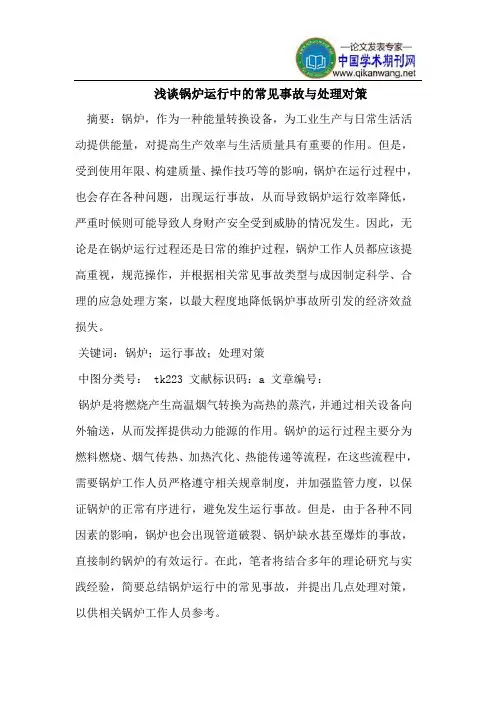 —论文发表专家—
中国学术期刊网
www.qikanwang.net

浅谈锅炉运行中的常见事故与处理对策

摘要：锅炉，作为一种能量转换设备，为工业生产与日常生活活动提供能量，对提高生产效率与生活质量具有重要的作用。但是，受到使用年限、构建质量、操作技巧等的影响，锅炉在运行过程中，也会存在各种问题，出现运行事故，从而导致锅炉运行效率降低，严重时候则可能导致人身财产安全受到威胁的情况发生。因此，无论是在锅炉运行过程还是日常的维护过程，锅炉工作人员都应该提高重视，规范操作，并根据相关常见事故类型与成因制定科学、合理的应急处理方案，以最大程度地降低锅炉事故所引发的经济效益损失。

关键词：锅炉；运行事故；处理对策

中图分类号： tk223 文献标识码：a 文章编号：

锅炉是将燃烧产生高温烟气转换为高热的蒸汽，并通过相关设备向外输送，从而发挥提供动力能源的作用。锅炉的运行过程主要分为燃料燃烧、烟气传热、加热汽化、热能传递等流程，在这些流程中，需要锅炉工作人员严格遵守相关规章制度，并加强监管力度，以保证锅炉的正常有序进行，避免发生运行事故。但是，由于各种不同因素的影响，锅炉也会出现管道破裂、锅炉缺水甚至爆炸的事故，直接制约锅炉的有效运行。在此，笔者将结合多年的理论研究与实践经验，简要总结锅炉运行中的常见事故，并提出几点处理对策，以供相关锅炉工作人员参考。